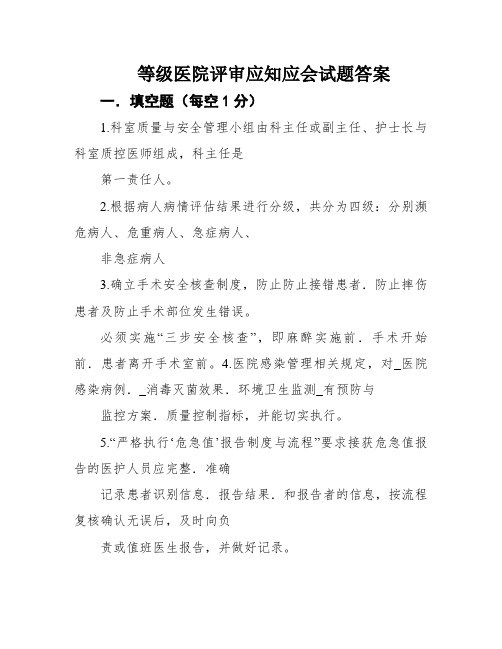 等级医院评审应知应会试题答案

一．填空题（每空 1 分）

1.科室质量与安全管理小组由科主任或副主任、护士长与科室质控医师组成，科主任是

第一责任人。

2.根据病人病情评估结果进行分级，共分为四级：分别濒危病人、危重病人、急症病人、

非急症病人

3.确立手术安全核查制度，防止防止接错患者．防止摔伤患者及防止手术部位发生错误。

必须实施“三步安全核查”，即麻醉实施前．手术开始前．患者离开手术室前。4.医院感染管理相关规定，对_医院感染病例．_消毒灭菌效果．环境卫生监测_有预防与

监控方案．质量控制指标，并能切实执行。

5.“严格执行‘危急值’报告制度与流程”要求接获危急值报告的医护人员应完整．准确

记录患者识别信息．报告结果．和报告者的信息，按流程复核确认无误后，及时向负

责或值班医生报告，并做好记录。